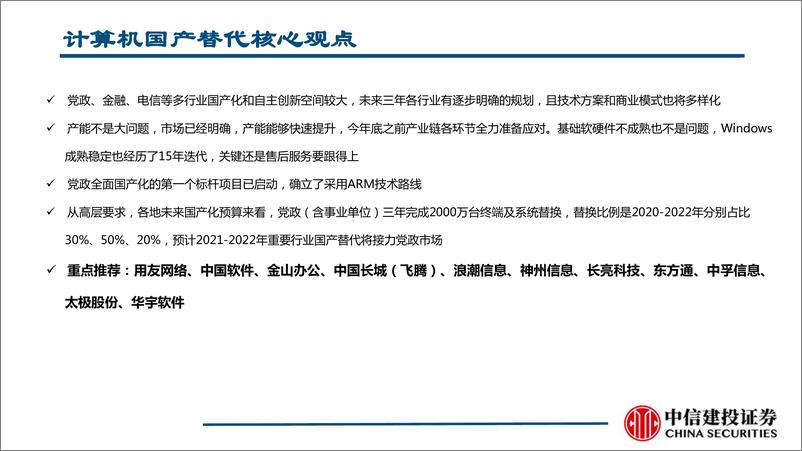 计算机国产替代核心观点

✓ 党政、金融、电信等多行业国产化和自主创新空间较大，未来三年各行业有逐步明确的规划，且技术方案和商业模式也将多样化

✓ 产能不是大问题，市场已经明确，产能能够快速提升，今年底之前产业链各环节全力准备应对。基础软硬件不成熟也不是问题，Windows成熟稳定也经历了15年迭代，关键还是售后服务要跟得上

✓ 党政全面国产化的第一个标杆项目已启动，确立了采用ARM技术路线

✓ 从高层要求，各地未来国产化预算来看，党政（含事业单位）三年完成2000万台终端及系统替换，替换比例是2020-2022年分别占比30%、50%、20%，预计2021-2022年重要行业国产替代将接力党政市场

✓ 重点推荐：用友网络、中国软件、金山办公、中国长城（飞腾）、浪潮信息、神州信息、长亮科技、东方通、中孚信息、太极股份、华宇软件

中信建投证券
CHINA SECURITIES